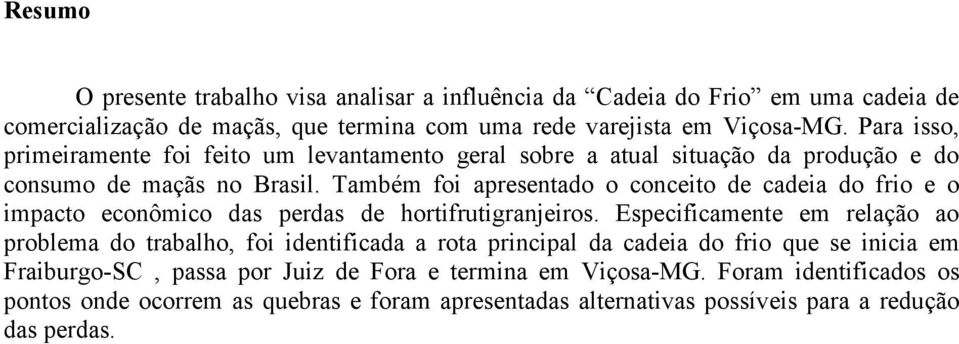 Resumo

O presente trabalho visa analisar a influência da “Cadeia do Frio” em uma cadeia de comercialização de maçãs, que termina com uma rede varejista em Viçosa-MG. Para isso, primeiramente foi feito um levantamento geral sobre a atual situação da produção e do consumo de maçãs no Brasil. Também foi apresentado o conceito de cadeia do frio e o impacto econômico das perdas de hortifrutigranjeiros. Especificamente em relação ao problema do trabalho, foi identificada a rota principal da cadeia do frio que se inicia em Fraiburgo-SC , passa por Juiz de Fora e termina em Viçosa-MG. Foram identificados os pontos onde ocorrem as quebras e foram apresentadas alternativas possíveis para a redução das perdas.